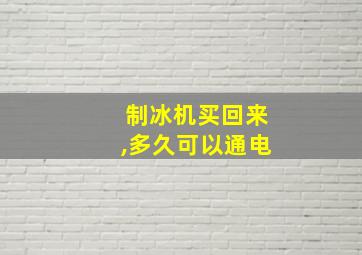 制冰机买回来
,多久可以通电